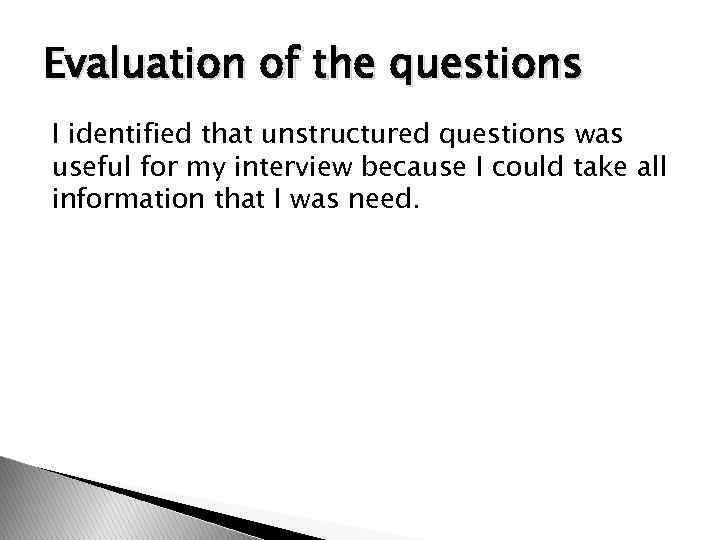 Evaluation of the questions

I identified that unstructured questions was useful for my interview because I could take all information that I was need.